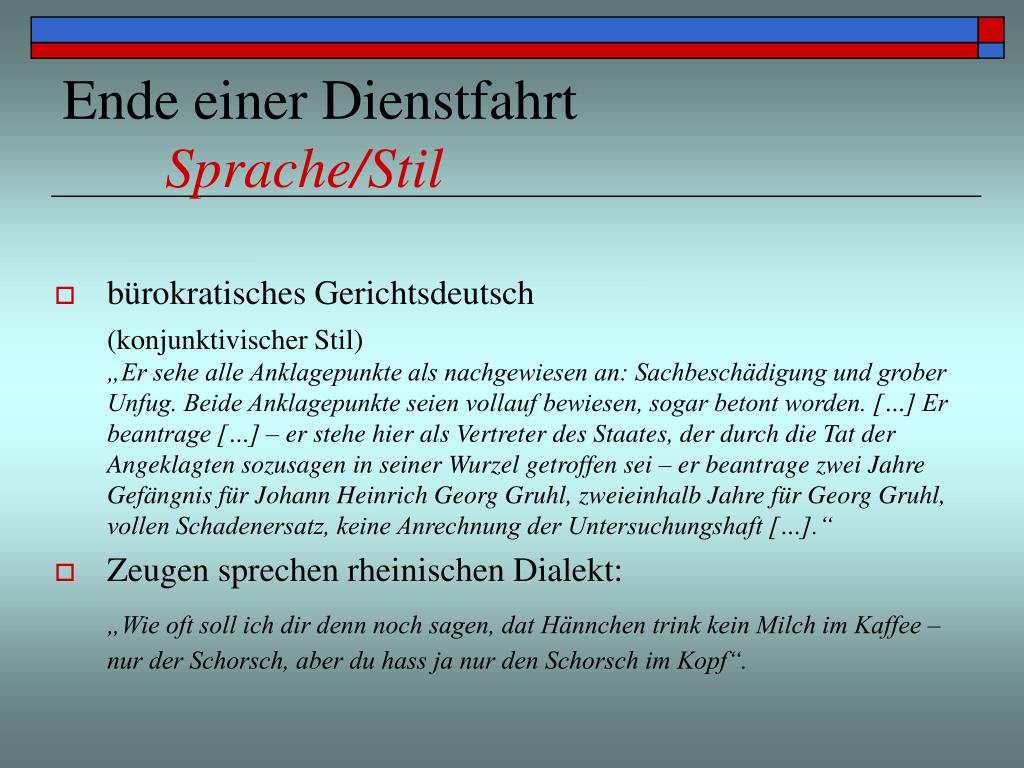 Ende einer Dienstfahrt
Sprache/Stil

bürokratisches Gerichtsdeutsch

(konjunktivischer Stil)
„Er sehe alle Anklagepunkte als nachgewiesen an: Sachbeschädigung und grober Unfug. Beide Anklagepunkte seien vollauf bewiesen, sogar betont worden. […] Er beantrage […] – er stehe hier als Vertreter des Staates, der durch die Tat der Angeklagten sozusagen in seiner Wurzel getroffen sei – er beantrage zwei Jahre Gefängnis für Johann Heinrich Georg Gruhl, zweieinhalb Jahre für Georg Gruhl, vollen Schadenersatz, keine Anrechnung der Untersuchungshaft […].“

Zeugen sprechen rheinischen Dialekt:

„Wie oft soll ich dir denn noch sagen, dat Hännchen trink kein Milch im Kaffee – nur der Schorsch, aber du hass ja nur den Schorsch im Kopf“.